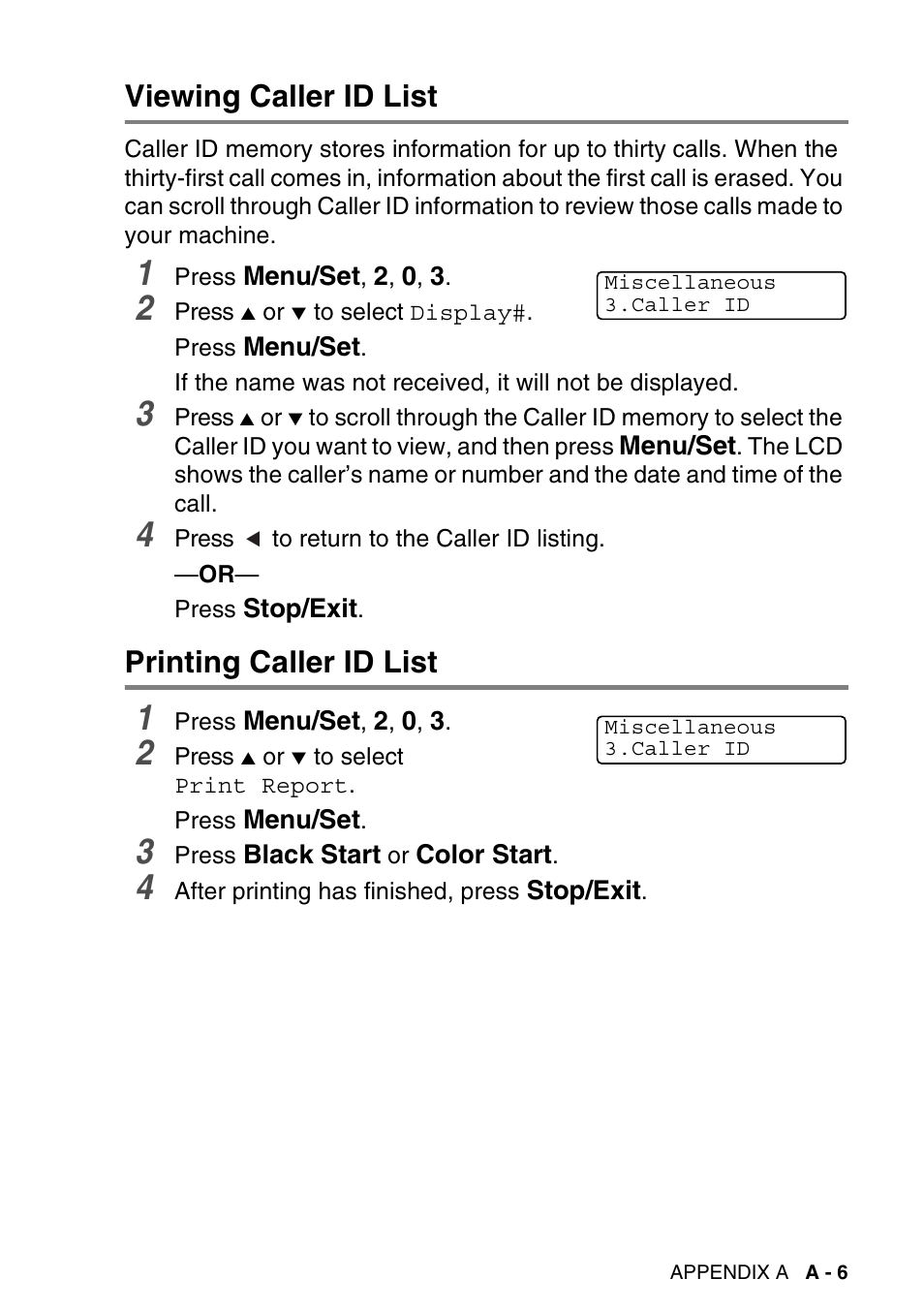 Viewing Caller ID List

Caller ID memory stores information for up to thirty calls. When the thirty-first call comes in, information about the first call is erased. You can scroll through Caller ID information to review those calls made to your machine.

1 Press Menu/Set, 2, 0, 3.

Miscellaneous
3.Caller ID

2 Press ▲ or ▼ to select Display#.
Press Menu/Set.
If the name was not received, it will not be displayed.

3 Press ▲ or ▼ to scroll through the Caller ID memory to select the Caller ID you want to view, and then press Menu/Set. The LCD shows the caller's name or number and the date and time of the call.

4 Press ◄ to return to the Caller ID listing.
—OR—
Press Stop/Exit.

Printing Caller ID List

1 Press Menu/Set, 2, 0, 3.

Miscellaneous
3.Caller ID

2 Press ▲ or ▼ to select Print Report.
Press Menu/Set.

3 Press Black Start or Color Start.

4 After printing has finished, press Stop/Exit.

APPENDIX A A - 6